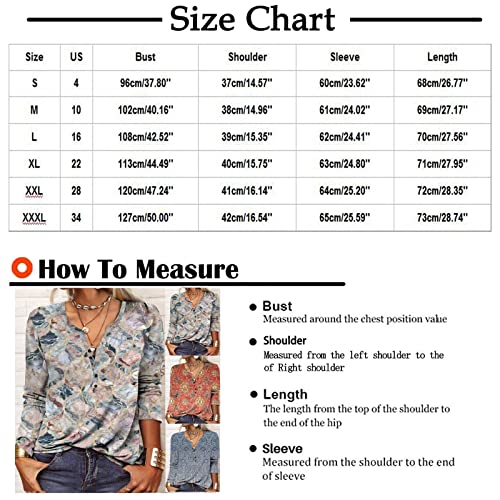 Size Chart

| Size | US | Bust | Shoulder | Sleeve | Length |
|---|---|---|---|---|---|
| S | 4 | 96cm/37.80'' | 37cm/14.57'' | 60cm/23.62'' | 68cm/26.77'' |
| M | 10 | 102cm/40.16'' | 38cm/14.96'' | 61cm/24.02'' | 69cm/27.17'' |
| L | 16 | 108cm/42.52'' | 39cm/15.35'' | 62cm/24.41'' | 70cm/27.56'' |
| XL | 22 | 113cm/44.49'' | 40cm/15.75'' | 63cm/24.80'' | 71cm/27.95'' |
| XXL | 28 | 120cm/47.24'' | 41cm/16.14'' | 64cm/25.20'' | 72cm/28.35'' |
| XXXL | 34 | 127cm/50.00'' | 42cm/16.54'' | 65cm/25.59'' | 73cm/28.74'' |

How To Measure

Bust
Measured around the chest position value

Shoulder
Measured from the left shoulder to the of Right shoulder

Length
The length from the top of the shoulder to the end of the hip

Sleeve
Measured from the shoulder to the end of sleeve